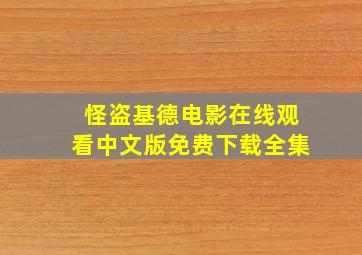 怪盗基德电影在线观看中文版免费下载全集